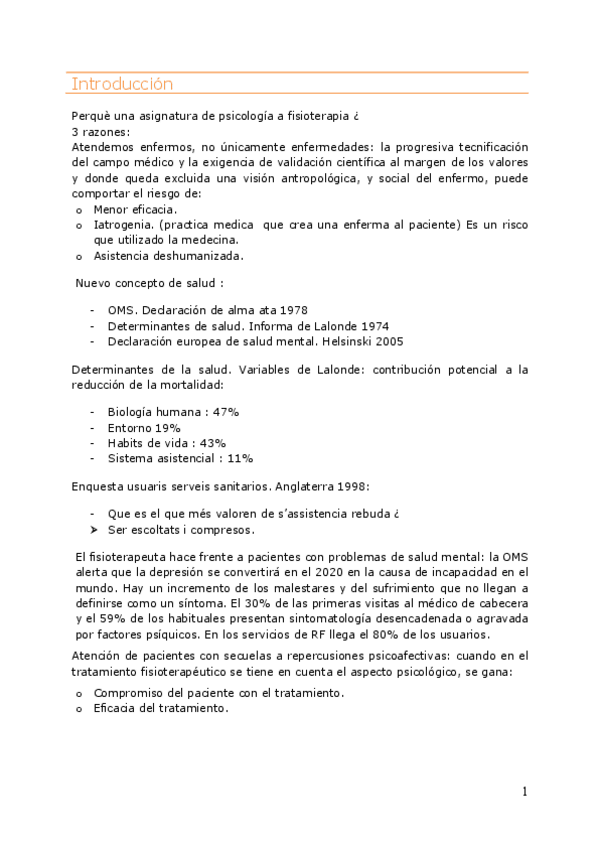 Introducción

Perquè una asignatura de psicología a fisioterapia ¿
3 razones:
Atendemos enfermos, no únicamente enfermedades: la progresiva tecnificación del campo médico y la exigencia de validación científica al margen de los valores y donde queda excluida una visión antropológica, y social del enfermo, puede comportar el riesgo de:
o Menor eficacia.
o Iatrogenia. (practica medica que crea una enferma al paciente) Es un risco que utilizado la medecina.
o Asistencia deshumanizada.

Nuevo concepto de salud :

- OMS. Dedaración de alma ata 1978
- Determinantes de salud. Informa de Lalonde 1974
- Declaración europea de salud mental. Helsinski 2005

Determinantes de la salud. Variables de Lalonde: contribución potencial a la reducción de la mortalidad:

- Biología humana : 47%
- Entorno 19%
- Habits de vida : 43%
- Sistema asistencial : 11%

Enquesta usuaris serveis sanitarios. Anglaterra 1998:

- Que es el que més valoren de s'assistencia rebuda ¿
➤ Ser escoltats i compresos.

El fisioterapeuta hace frente a pacientes con problemas de salud mental: la OMS alerta que la depresión se convertirá en el 2020 en la causa de incapacidad en el mundo. Hay un incremento de los malestares y del sufrimiento que no llegan a definirse como un síntoma. El 30% de las primeras visitas al médico de cabecera y el 59% de los habituales presentan sintomatología desencadenada o agravada por factores psíquicos. En los servicios de RF llega el 80% de los usuarios.

Atención de pacientes con secuelas a repercusiones psicoafectivas: cuando en el tratamiento fisioterapéutico se tiene en cuenta el aspecto psicológico, se gana:

o Compromiso del paciente con el tratamiento.
o Eficacia del tratamiento.

1